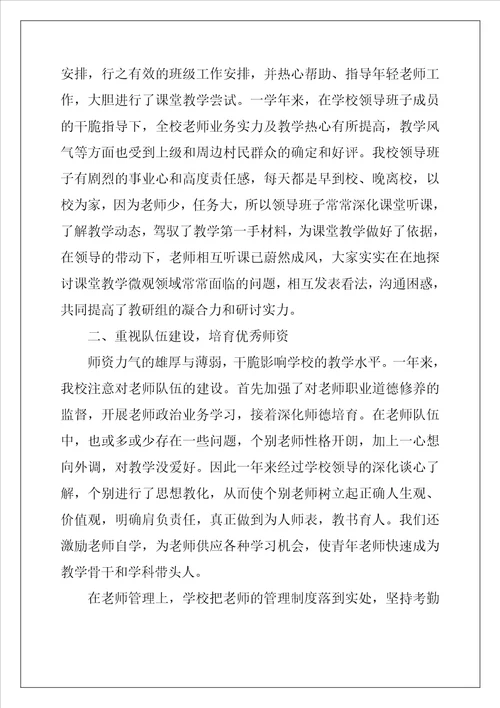 安排，行之有效的班级工作安排，并热心帮助、指导年轻老师工作，大胆进行了课堂教学尝试。一学年来，在学校领导班子成员的干脆指导下，全校老师业务实力及教学热心有所提高，教学风气等方面也受到上级和周边村民群众的确定和好评。我校领导班子有剧烈的事业心和高度责任感，每天都是早到校、晚离校，以校为家，因为老师少，任务大，所以领导班子常常深化课堂听课，了解教学动态，驾驭了教学第一手材料，为课堂教学做好了依据，在领导的带动下，老师相互听课已蔚然成风，大家实实在在地探讨课堂教学微观领域常常面临的问题，相互发表看法，沟通困惑，共同提高了教研组的凝合力和研讨实力。

二、重视队伍建设，培育优秀师资

师资力气的雄厚与薄弱，干脆影响学校的教学水平。一年来，我校注意对老师队伍的建设。首先加强了对老师职业道德修养的监督，开展老师政治业务学习，接着深化师德培育。在老师队伍中，也或多或少存在一些问题，个别老师性格开朗，加上一心想向外调，对教学没爱好。因此一年来经过学校领导的深化谈心了解，个别进行了思想教化，从而使个别老师树立起正确人生观、价值观，明确肩负责任，真正做到为人师表，教书育人。我们还激励老师自学，为老师供应各种学习机会，使青年老师快速成为教学骨干和学科带头人。

在老师管理上，学校把老师的管理制度落到实处，坚持考勤